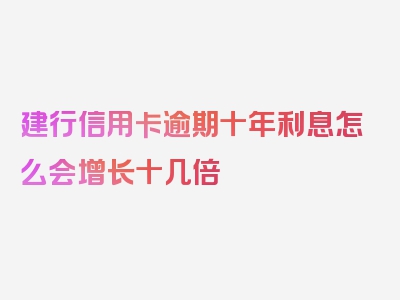 建行信用卡逾期十年利息怎么会增长十几倍